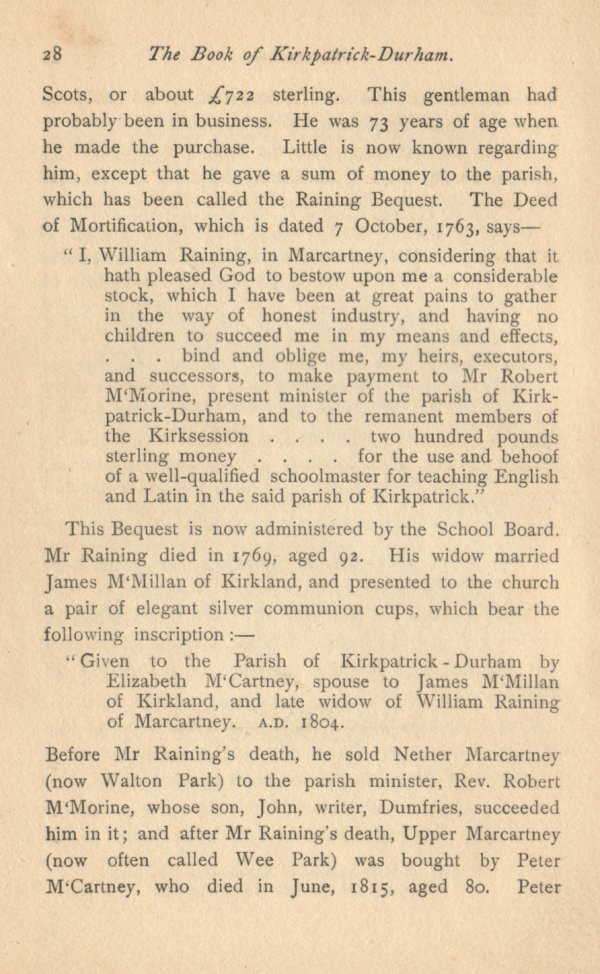 28 The Book of Kirkpatrick-Durham.

Scots, or about £722 sterling. This gentleman had probably been in business. He was 73 years of age when he made the purchase. Little is now known regarding him, except that he gave a sum of money to the parish, which has been called the Raining Bequest. The Deed of Mortification, which is dated 7 October, 1763, says—

"I, William Raining, in Marcartney, considering that it hath pleased God to bestow upon me a considerable stock, which I have been at great pains to gather in the way of honest industry, and having no children to succeed me in my means and effects, . . . bind and oblige me, my heirs, executors, and successors, to make payment to Mr Robert M'Morine, present minister of the parish of Kirkpatrick-Durham, and to the remanent members of the Kirksession . . . . two hundred pounds sterling money . . . . for the use and behoof of a well-qualified schoolmaster for teaching English and Latin in the said parish of Kirkpatrick."

This Bequest is now administered by the School Board. Mr Raining died in 1769, aged 92. His widow married James M'Millan of Kirkland, and presented to the church a pair of elegant silver communion cups, which bear the following inscription:—

"Given to the Parish of Kirkpatrick-Durham by Elizabeth M'Cartney, spouse to James M'Millan of Kirkland, and late widow of William Raining of Marcartney. A.D. 1804.

Before Mr Raining's death, he sold Nether Marcartney (now Walton Park) to the parish minister, Rev. Robert M'Morine, whose son, John, writer, Dumfries, succeeded him in it; and after Mr Raining's death, Upper Marcartney (now often called Wee Park) was bought by Peter M'Cartney, who died in June, 1815, aged 80. Peter